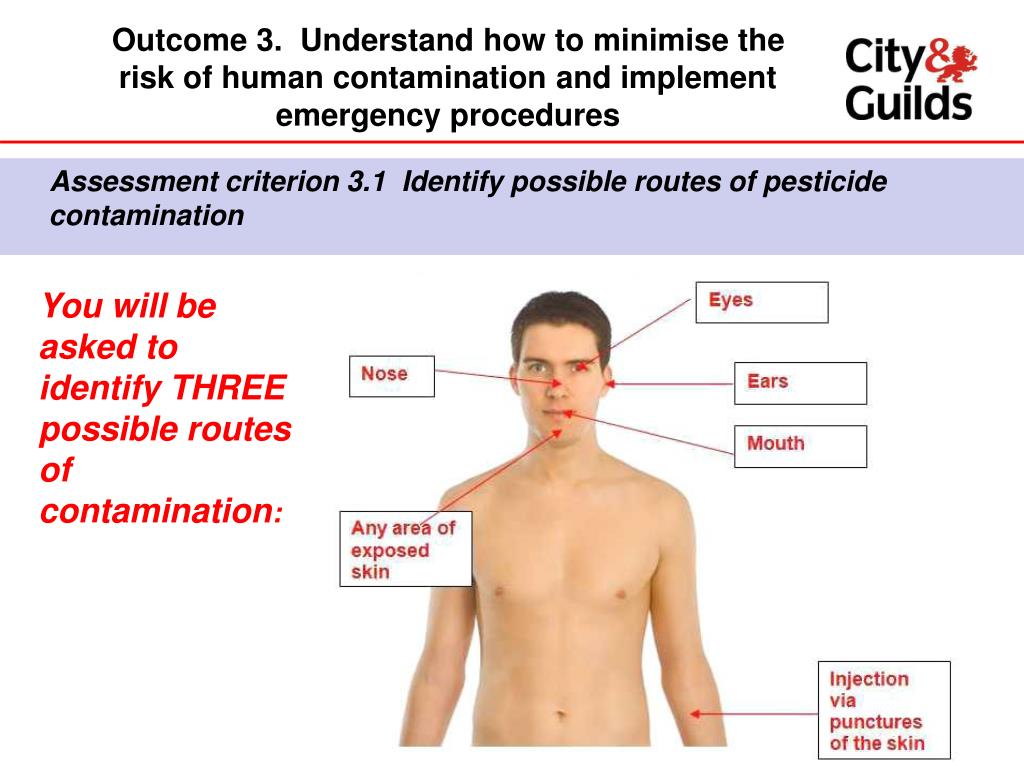 Outcome 3. Understand how to minimise the risk of human contamination and implement emergency procedures

City & Guilds

Assessment criterion 3.1 Identify possible routes of pesticide contamination

You will be asked to identify THREE possible routes of contamination:

Eyes

Nose

Ears

Mouth

Any area of exposed skin

Injection via punctures of the skin